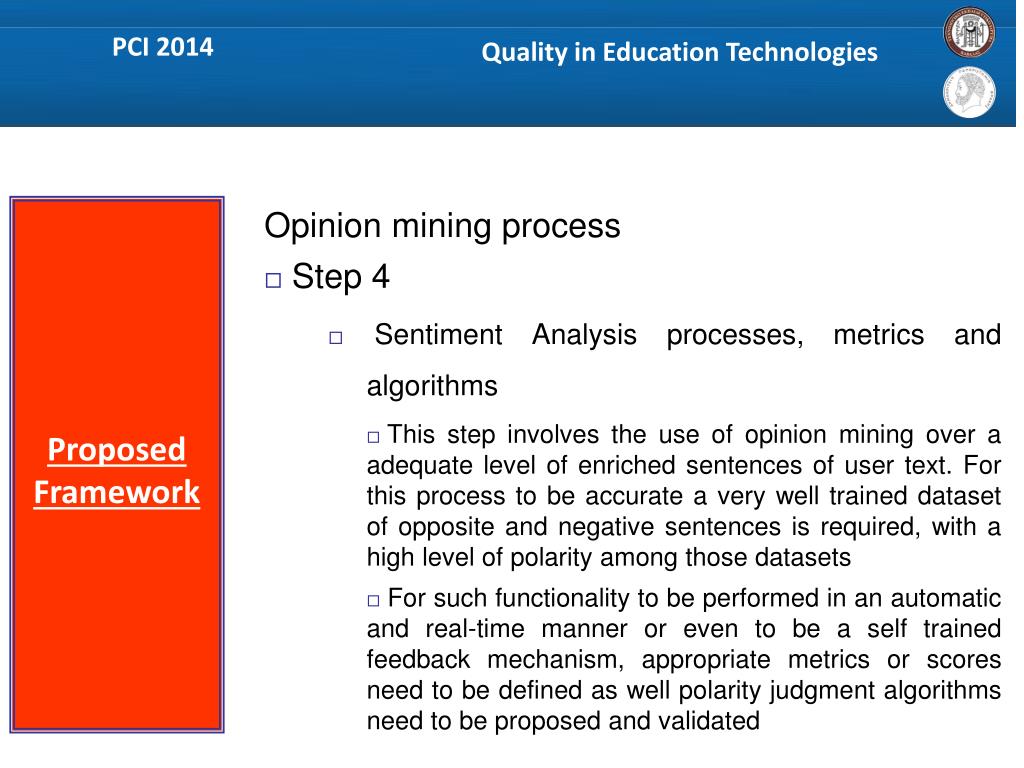 PCI 2014

Quality in Education Technologies

Proposed Framework

Opinion mining process

□ Step 4

□ Sentiment Analysis processes, metrics and algorithms

□ This step involves the use of opinion mining over a adequate level of enriched sentences of user text. For this process to be accurate a very well trained dataset of opposite and negative sentences is required, with a high level of polarity among those datasets

□ For such functionality to be performed in an automatic and real-time manner or even to be a self trained feedback mechanism, appropriate metrics or scores need to be defined as well polarity judgment algorithms need to be proposed and validated